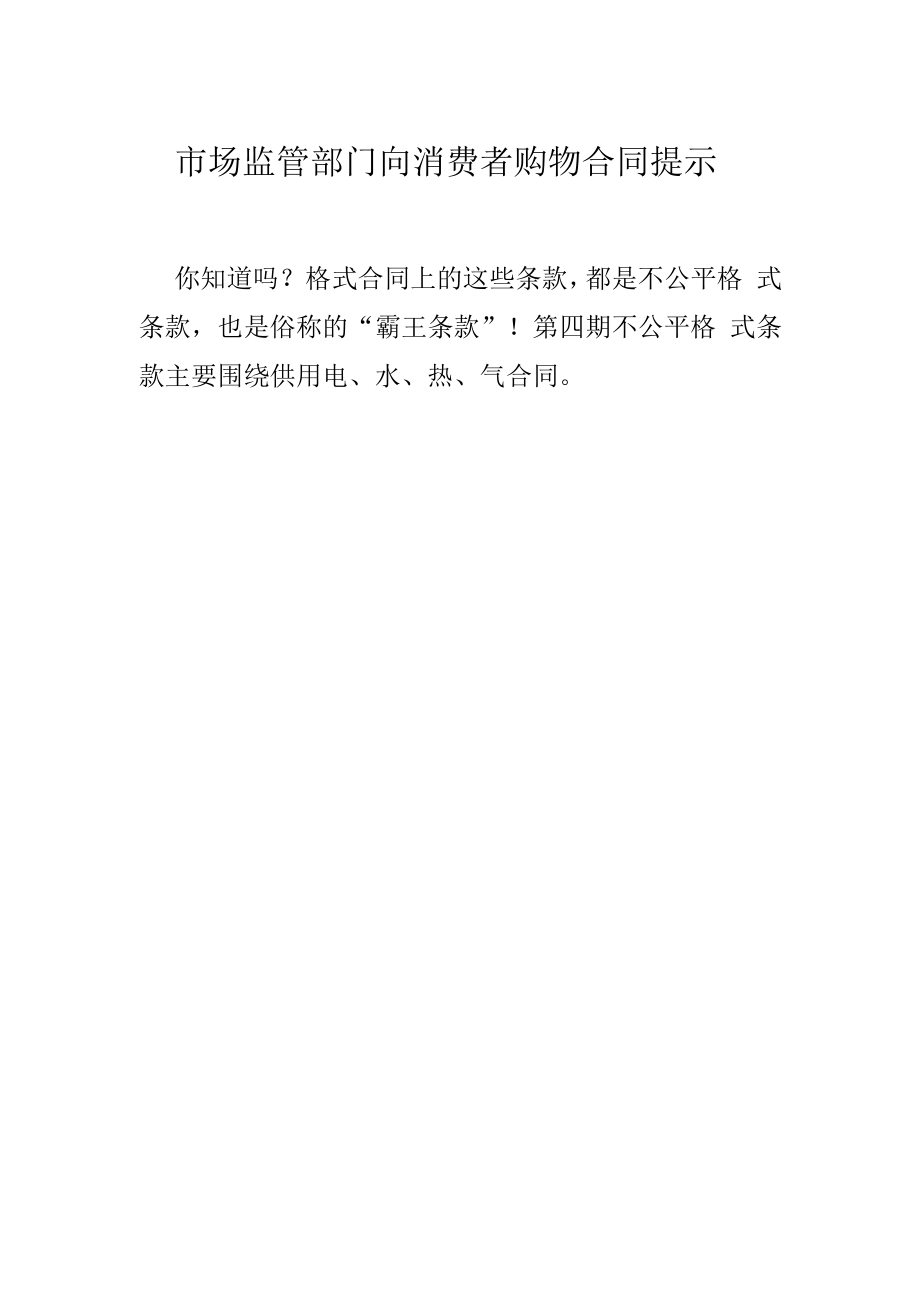 市场监管部门向消费者购物合同提示

你知道吗？格式合同上的这些条款，都是不公平格 式条款，也是俗称的“霸王条款”！第四期不公平格 式条款主要围绕供用电、水、热、气合同。